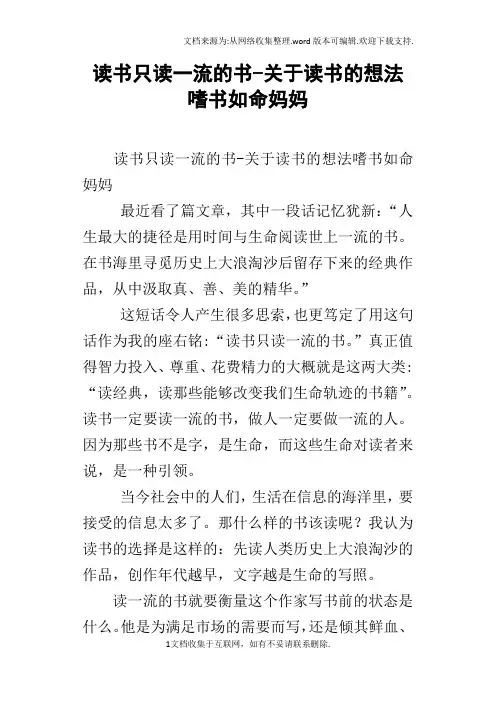 文档来源为:从网络收集整理.word版本可编辑.欢迎下载支持.

读书只读一流的书-关于读书的想法嗜书如命妈妈

读书只读一流的书-关于读书的想法嗜书如命妈妈

最近看了篇文章，其中一段话记忆犹新：“人生最大的捷径是用时间与生命阅读世上一流的书。在书海里寻觅历史上大浪淘沙后留存下来的经典作品，从中汲取真、善、美的精华。”

这短话令人产生很多思索，也更笃定了用这句话作为我的座右铭：“读书只读一流的书。”真正值得智力投入、尊重、花费精力的大概就是这两大类：“读经典，读那些能够改变我们生命轨迹的书籍”。读书一定要读一流的书，做人一定要做一流的人。因为那些书不是字，是生命，而这些生命对读者来说，是一种引领。

当今社会中的人们，生活在信息的海洋里，要接受的信息太多了。那什么样的书该读呢？我认为读书的选择是这样的：先读人类历史上大浪淘沙的作品，创作年代越早，文字越是生命的写照。

读一流的书就要衡量这个作家写书前的状态是什么。他是为满足市场的需要而写，还是倾其鲜血、

1文档收集于互联网，如有不妥请联系删除.